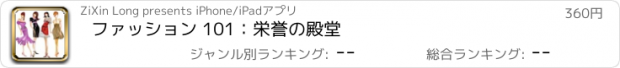 ZiXin Long presents iPhone/iPadアプリ

360円

ファッション 101：栄誉の殿堂

ジャンル別ランキング: --

総合ランキング: --